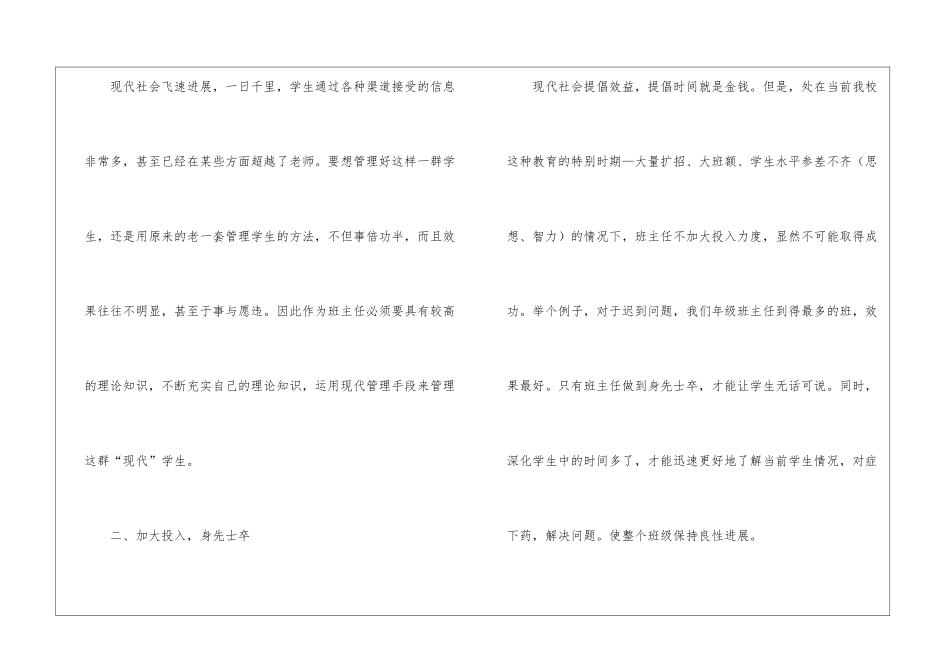 现代社会飞速进展，一日千里，学生通过各种渠道接受的信息非常多，甚至已经在某些方面超越了老师。要想管理好这样一群学生，还是用原来的老一套管理学生的方法，不但事倍功半，而且效果往往不明显，甚至于事与愿违。因此作为班主任必须要具有较高的理论知识，不断充实自己的理论知识，运用现代管理手段来管理这群“现代”学生。

二、加大投入，身先士卒

现代社会提倡效益，提倡时间就是金钱。但是，处在当前我校这种教育的特别时期—大量扩招、大班额、学生水平参差不齐（思想、智力）的情况下，班主任不加大投入力度，显然不可能取得成功。举个例子，对于迟到问题，我们年级班主任到得最多的班，效果最好。只有班主任做到身先士卒，才能让学生无话可说。同时，深化学生中的时间多了，才能迅速更好地了解当前学生情况，对症下药，解决问题。使整个班级保持良性进展。